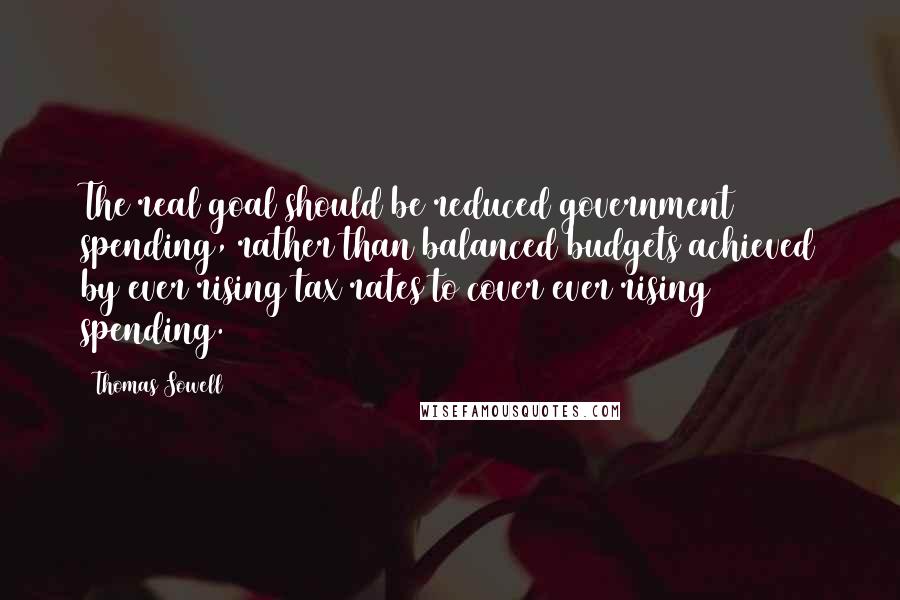 The real goal should be reduced government spending, rather than balanced budgets achieved by ever rising tax rates to cover ever rising spending.

Thomas Sowell

WISEFAMOUSQUOTES.COM